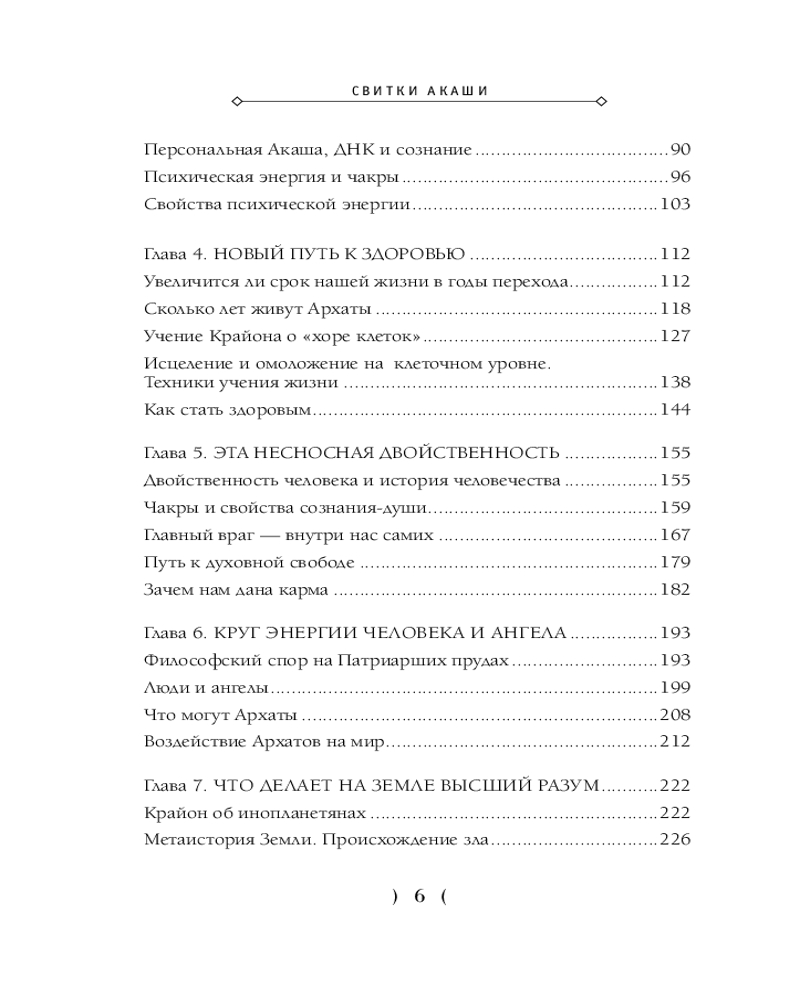 СВИТКИ АКАШИ

Персональная Акаша, ДНК и сознание 90
Психическая энергия и чакры 96
Свойства психической энергии 103

Глава 4. НОВЫЙ ПУТЬ К ЗДОРОВЬЮ 112
Увеличится ли срок нашей жизни в годы перехода 112
Сколько лет живут Архаты 118
Учение Крайона о «хоре клеток» 127
Исцеление и омоложение на клеточном уровне. Техники учения жизни 138
Как стать здоровым 144

Глава 5. ЭТА НЕСНОСНАЯ ДВОЙСТВЕННОСТЬ 155
Двойственность человека и история человечества 155
Чакры и свойства сознания-души 159
Главный враг — внутри нас самих 167
Путь к духовной свободе 179
Зачем нам дана карма 182

Глава 6. КРУГ ЭНЕРГИИ ЧЕЛОВЕКА И АНГЕЛА 193
Философский спор на Патриарших прудах 193
Люди и ангелы 199
Что могут Архаты 208
Воздействие Архатов на мир 212

Глава 7. ЧТО ДЕЛАЕТ НА ЗЕМЛЕ ВЫСШИЙ РАЗУМ 222
Крайон об инопланетянах 222
Метаистория Земли. Происхождение зла 226

) 6 (